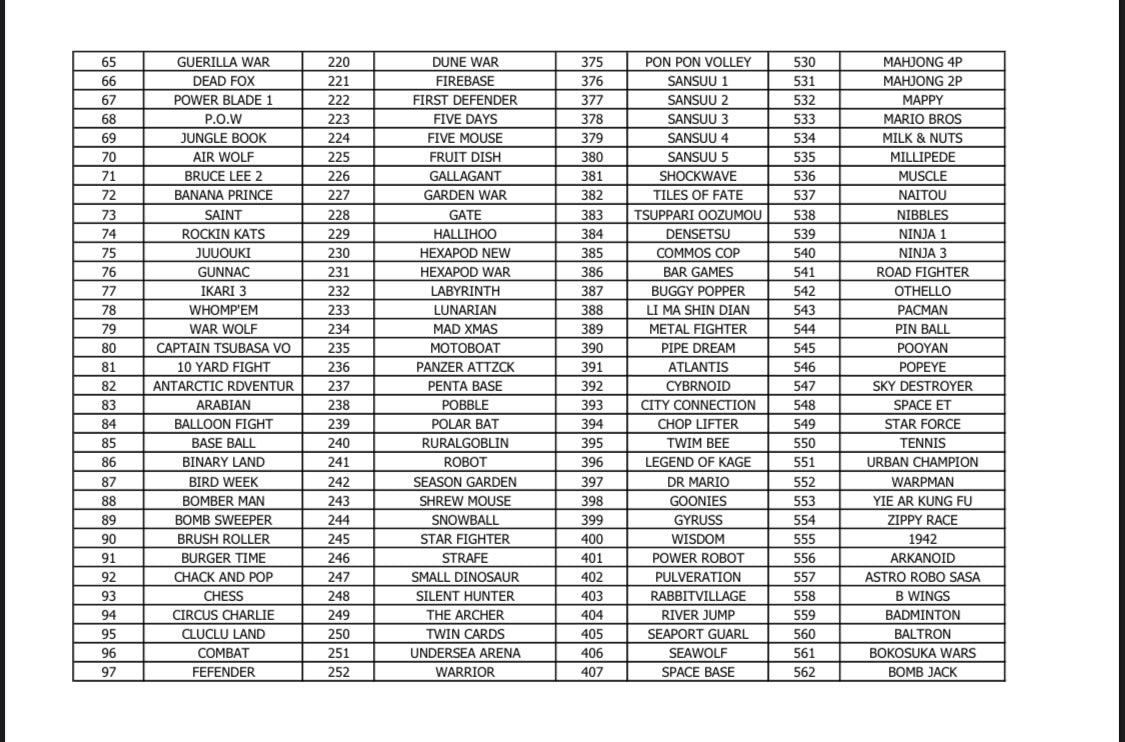 | 65 | GUERILLA WAR | 220 | DUNE WAR | 375 | PON PON VOLLEY | 530 | MAHJONG 4P |
|---|---|---|---|---|---|---|---|
| 66 | DEAD FOX | 221 | FIREBASE | 376 | SANSUU 1 | 531 | MAHJONG 2P |
| 67 | POWER BLADE 1 | 222 | FIRST DEFENDER | 377 | SANSUU 2 | 532 | MAPPY |
| 68 | P.O.W | 223 | FIVE DAYS | 378 | SANSUU 3 | 533 | MARIO BROS |
| 69 | JUNGLE BOOK | 224 | FIVE MOUSE | 379 | SANSUU 4 | 534 | MILK & NUTS |
| 70 | AIR WOLF | 225 | FRUIT DISH | 380 | SANSUU 5 | 535 | MILLIPEDE |
| 71 | BRUCE LEE 2 | 226 | GALLAGANT | 381 | SHOCKWAVE | 536 | MUSCLE |
| 72 | BANANA PRINCE | 227 | GARDEN WAR | 382 | TILES OF FATE | 537 | NAITOU |
| 73 | SAINT | 228 | GATE | 383 | TSUPPARI OOZUMOU | 538 | NIBBLES |
| 74 | ROCKIN KATS | 229 | HALLIHOO | 384 | DENSETSU | 539 | NINJA 1 |
| 75 | JUUOUKI | 230 | HEXAPOD NEW | 385 | COMMOS COP | 540 | NINJA 3 |
| 76 | GUNNAC | 231 | HEXAPOD WAR | 386 | BAR GAMES | 541 | ROAD FIGHTER |
| 77 | IKARI 3 | 232 | LABYRINTH | 387 | BUGGY POPPER | 542 | OTHELLO |
| 78 | WHOMP'EM | 233 | LUNARIAN | 388 | LI MA SHIN DIAN | 543 | PACMAN |
| 79 | WAR WOLF | 234 | MAD XMAS | 389 | METAL FIGHTER | 544 | PIN BALL |
| 80 | CAPTAIN TSUBASA VO | 235 | MOTOBOAT | 390 | PIPE DREAM | 545 | POOYAN |
| 81 | 10 YARD FIGHT | 236 | PANZER ATTZCK | 391 | ATLANTIS | 546 | POPEYE |
| 82 | ANTARCTIC RDVENTUR | 237 | PENTA BASE | 392 | CYBRNOID | 547 | SKY DESTROYER |
| 83 | ARABIAN | 238 | POBBLE | 393 | CITY CONNECTION | 548 | SPACE ET |
| 84 | BALLOON FIGHT | 239 | POLAR BAT | 394 | CHOP LIFTER | 549 | STAR FORCE |
| 85 | BASE BALL | 240 | RURALGOBLIN | 395 | TWIM BEE | 550 | TENNIS |
| 86 | BINARY LAND | 241 | ROBOT | 396 | LEGEND OF KAGE | 551 | URBAN CHAMPION |
| 87 | BIRD WEEK | 242 | SEASON GARDEN | 397 | DR MARIO | 552 | WARPMAN |
| 88 | BOMBER MAN | 243 | SHREW MOUSE | 398 | GOONIES | 553 | YIE AR KUNG FU |
| 89 | BOMB SWEEPER | 244 | SNOWBALL | 399 | GYRUSS | 554 | ZIPPY RACE |
| 90 | BRUSH ROLLER | 245 | STAR FIGHTER | 400 | WISDOM | 555 | 1942 |
| 91 | BURGER TIME | 246 | STRAFE | 401 | POWER ROBOT | 556 | ARKANOID |
| 92 | CHACK AND POP | 247 | SMALL DINOSAUR | 402 | PULVERATION | 557 | ASTRO ROBO SASA |
| 93 | CHESS | 248 | SILENT HUNTER | 403 | RABBITVILLAGE | 558 | B WINGS |
| 94 | CIRCUS CHARLIE | 249 | THE ARCHER | 404 | RIVER JUMP | 559 | BADMINTON |
| 95 | CLUCLU LAND | 250 | TWIN CARDS | 405 | SEAPORT GUARL | 560 | BALTRON |
| 96 | COMBAT | 251 | UNDERSEA ARENA | 406 | SEAWOLF | 561 | BOKOSUKA WARS |
| 97 | FEFENDER | 252 | WARRIOR | 407 | SPACE BASE | 562 | BOMB JACK |